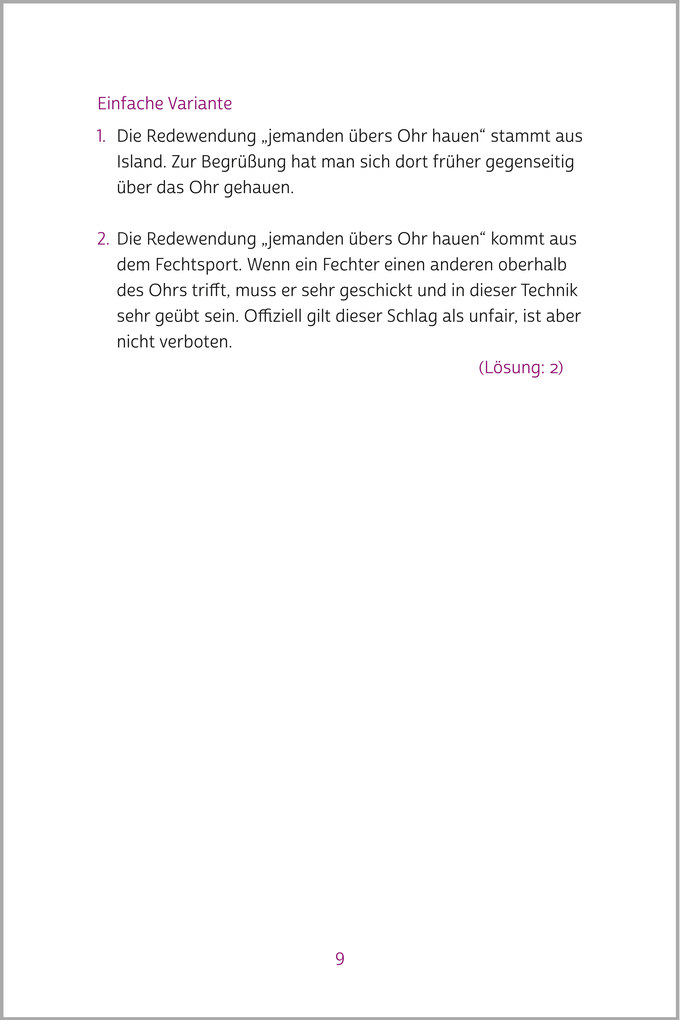 Einfache Variante

1. Die Redewendung „jemanden übers Ohr hauen“ stammt aus Island. Zur Begrüßung hat man sich dort früher gegenseitig über das Ohr gehauen.

2. Die Redewendung „jemanden übers Ohr hauen“ kommt aus dem Fechtsport. Wenn ein Fechter einen anderen oberhalb des Ohrs trifft, muss er sehr geschickt und in dieser Technik sehr geübt sein. Offiziell gilt dieser Schlag als unfair, ist aber nicht verboten.

(Lösung: 2)

9